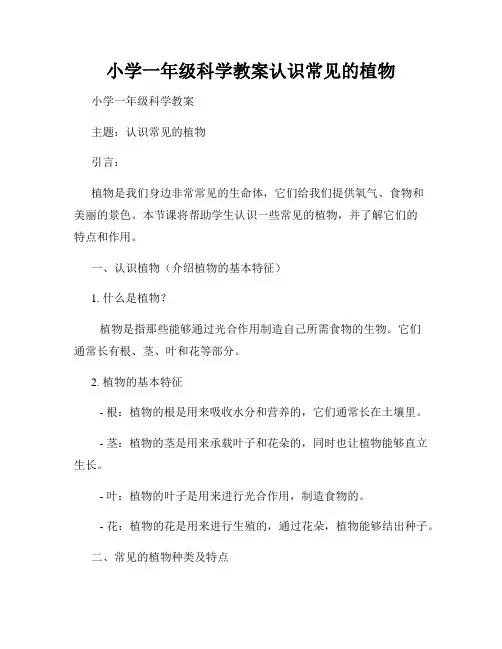 小学一年级科学教案认识常见的植物

小学一年级科学教案

主题：认识常见的植物

引言：

植物是我们身边非常常见的生命体，它们给我们提供氧气、食物和美丽的景色。本节课将帮助学生认识一些常见的植物，并了解它们的特点和作用。

一、认识植物（介绍植物的基本特征）

1. 什么是植物？

植物是指那些能够通过光合作用制造自己所需食物的生物。它们通常长有根、茎、叶和花等部分。

2. 植物的基本特征

- 根：植物的根是用来吸收水分和营养的，它们通常长在土壤里。

- 茎：植物的茎是用来承载叶子和花朵的，同时也让植物能够直立生长。

- 叶：植物的叶子是用来进行光合作用，制造食物的。

- 花：植物的花是用来进行生殖的，通过花朵，植物能够结出种子。

二、常见的植物种类及特点